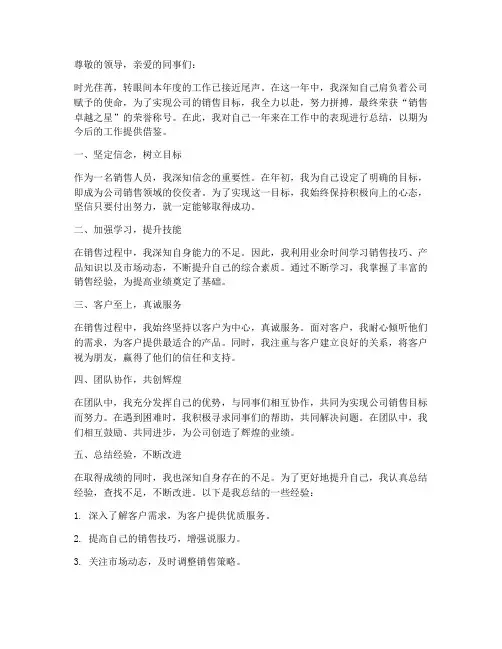 尊敬的领导，亲爱的同事们：

时光荏苒，转眼间本年度的工作已接近尾声。在这一年中，我深知自己肩负着公司赋予的使命，为了实现公司的销售目标，我全力以赴，努力拼搏，最终荣获“销售卓越之星”的荣誉称号。在此，我对自己一年来在工作中的表现进行总结，以期为今后的工作提供借鉴。

一、坚定信念，树立目标

作为一名销售人员，我深知信念的重要性。在年初，我为自己设定了明确的目标，即成为公司销售领域的佼佼者。为了实现这一目标，我始终保持积极向上的心态，坚信只要付出努力，就一定能够取得成功。

二、加强学习，提升技能

在销售过程中，我深知自身能力的不足。因此，我利用业余时间学习销售技巧、产品知识以及市场动态，不断提升自己的综合素质。通过不断学习，我掌握了丰富的销售经验，为提高业绩奠定了基础。

三、客户至上，真诚服务

在销售过程中，我始终坚持以客户为中心，真诚服务。面对客户，我耐心倾听他们的需求，为客户提供最适合的产品。同时，我注重与客户建立良好的关系，将客户视为朋友，赢得了他们的信任和支持。

四、团队协作，共创辉煌

在团队中，我充分发挥自己的优势，与同事们相互协作，共同为实现公司销售目标而努力。在遇到困难时，我积极寻求同事们的帮助，共同解决问题。在团队中，我们相互鼓励、共同进步，为公司创造了辉煌的业绩。

五、总结经验，不断改进

在取得成绩的同时，我也深知自身存在的不足。为了更好地提升自己，我认真总结经验，查找不足，不断改进。以下是我总结的一些经验：

1. 深入了解客户需求，为客户提供优质服务。

2. 提高自己的销售技巧，增强说服力。

3. 关注市场动态，及时调整销售策略。